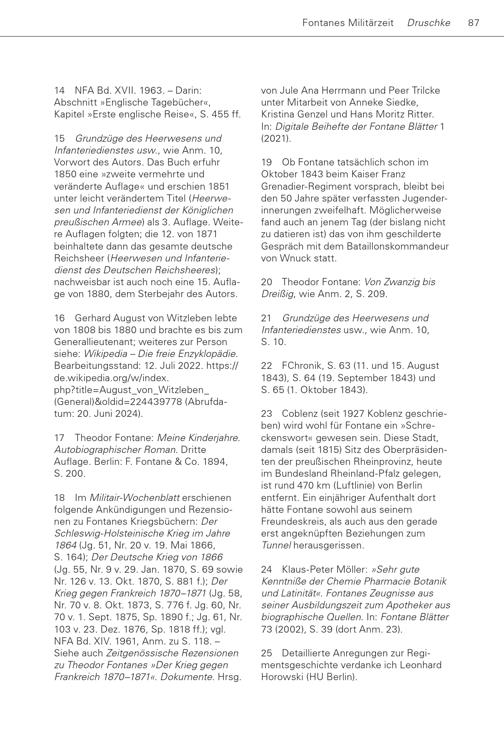 Fontanes Militärzeit Druschke 87

14 NFA Bd. XVII. 1963. – Darin: Abschnitt »Englische Tagebücher«, Kapitel »Erste englische Reise«, S. 455 ff.

15 Grundzüge des Heerwesens und Infanteriedienstes usw., wie Anm. 10, Vorwort des Autors. Das Buch erfuhr 1850 eine »zweite vermehrte und veränderte Auflage« und erschien 1851 unter leicht verändertem Titel (Heerwesen und Infanteriedienst der Königlichen preußischen Armee) als 3. Auflage. Weitere Auflagen folgten; die 12. von 1871 beinhaltete dann das gesamte deutsche Reichsheer (Heerwesen und Infanteriedienst des Deutschen Reichsheeres); nachweisbar ist auch noch eine 15. Auflage von 1880, dem Sterbejahr des Autors.

16 Gerhard August von Witzleben lebte von 1808 bis 1880 und brachte es bis zum Generallieutenant; weiteres zur Person siehe: Wikipedia – Die freie Enzyklopädie. Bearbeitungsstand: 12. Juli 2022. https://de.wikipedia.org/w/index.php?title=August_von_Witzleben_(General)&oldid=224439778 (Abrufdatum: 20. Juni 2024).

17 Theodor Fontane: Meine Kinderjahre. Autobiographischer Roman. Dritte Auflage. Berlin: F. Fontane & Co. 1894, S. 200.

18 Im Militair-Wochenblatt erschienen folgende Ankündigungen und Rezensionen zu Fontanes Kriegsbüchern: Der Schleswig-Holsteinische Krieg im Jahre 1864 (Jg. 51, Nr. 20 v. 19. Mai 1866, S. 164); Der Deutsche Krieg von 1866 (Jg. 55, Nr. 9 v. 29. Jan. 1870, S. 69 sowie Nr. 126 v. 13. Okt. 1870, S. 881 f.); Der Krieg gegen Frankreich 1870–1871 (Jg. 58, Nr. 70 v. 8. Okt. 1873, S. 776 f. Jg. 60, Nr. 70 v. 1. Sept. 1875, Sp. 1890 f.; Jg. 61, Nr. 103 v. 23. Dez. 1876, Sp. 1818 ff.); vgl. NFA Bd. XIV. 1961, Anm. zu S. 118. – Siehe auch Zeitgenössische Rezensionen zu Theodor Fontanes »Der Krieg gegen Frankreich 1870–1871«. Dokumente. Hrsg. von Jule Ana Herrmann und Peer Trilcke unter Mitarbeit von Anneke Siedke, Kristina Genzel und Hans Moritz Ritter. In: Digitale Beihefte der Fontane Blätter 1 (2021).

19 Ob Fontane tatsächlich schon im Oktober 1843 beim Kaiser Franz Grenadier-Regiment vorsprach, bleibt bei den 50 Jahre später verfassten Jugenderinnerungen zweifelhaft. Möglicherweise fand auch an jenem Tag (der bislang nicht zu datieren ist) das von ihm geschilderte Gespräch mit dem Bataillonskommandeur von Wnuck statt.

20 Theodor Fontane: Von Zwanzig bis Dreißig, wie Anm. 2, S. 209.

21 Grundzüge des Heerwesens und Infanteriedienstes usw., wie Anm. 10, S. 10.

22 FChronik, S. 63 (11. und 15. August 1843), S. 64 (19. September 1843) und S. 65 (1. Oktober 1843).

23 Coblenz (seit 1927 Koblenz geschrieben) wird wohl für Fontane ein »Schreckenswort« gewesen sein. Diese Stadt, damals (seit 1815) Sitz des Oberpräsidenten der preußischen Rheinprovinz, heute im Bundesland Rheinland-Pfalz gelegen, ist rund 470 km (Luftlinie) von Berlin entfernt. Ein einjähriger Aufenthalt dort hätte Fontane sowohl aus seinem Freundeskreis, als auch aus den gerade erst angeknüpften Beziehungen zum Tunnel herausgerissen.

24 Klaus-Peter Möller: »Sehr gute Kenntniße der Chemie Pharmacie Botanik und Latinität«. Fontanes Zeugnisse aus seiner Ausbildungszeit zum Apotheker aus biographische Quellen. In: Fontane Blätter 73 (2002), S. 39 (dort Anm. 23).

25 Detaillierte Anregungen zur Regimentsgeschichte verdanke ich Leonhard Horowski (HU Berlin).